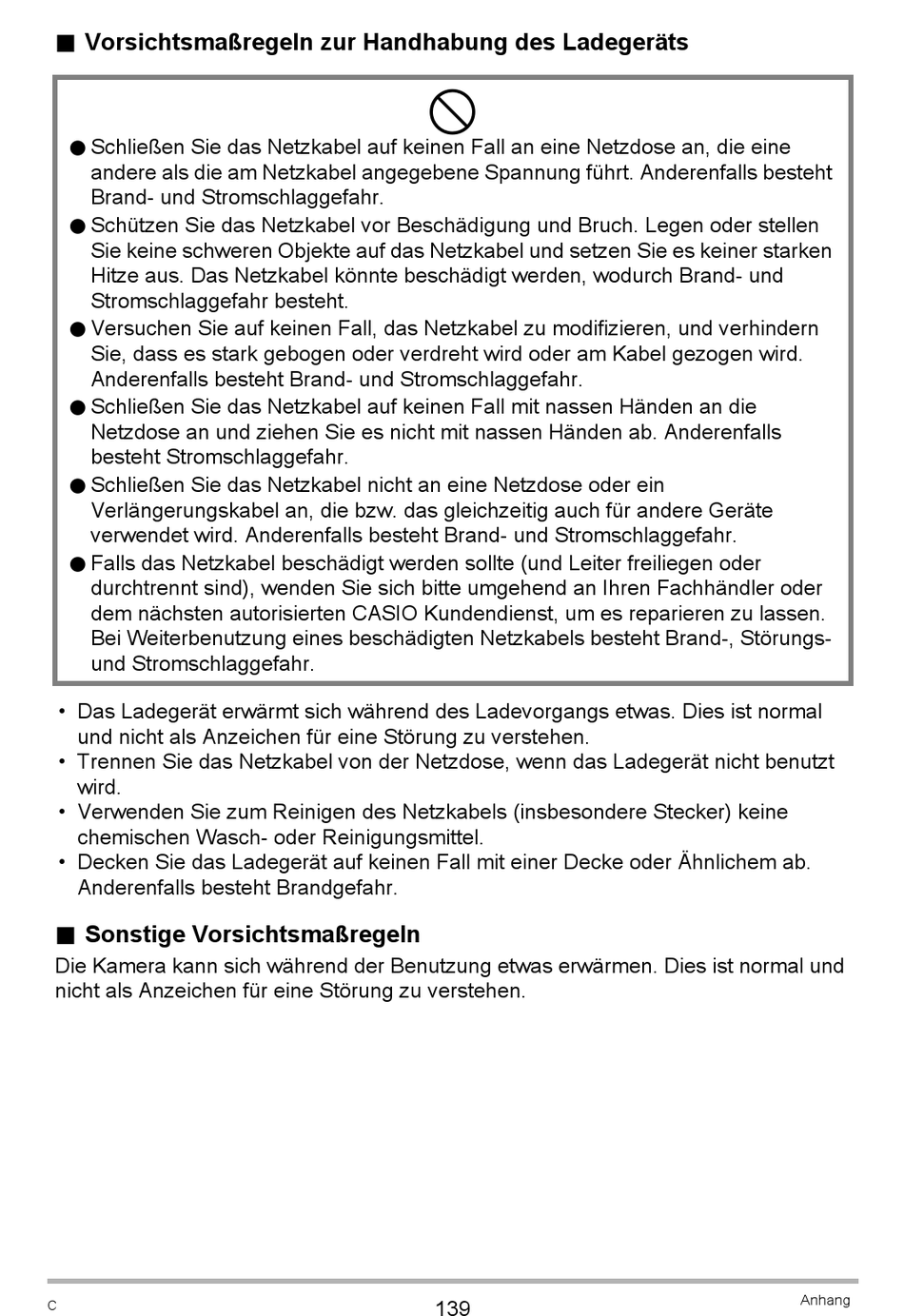 ■ Vorsichtsmaßregeln zur Handhabung des Ladegeräts

● Schließen Sie das Netzkabel auf keinen Fall an eine Netzdose an, die eine andere als die am Netzkabel angegebene Spannung führt. Anderenfalls besteht Brand- und Stromschlaggefahr.
● Schützen Sie das Netzkabel vor Beschädigung und Bruch. Legen oder stellen Sie keine schweren Objekte auf das Netzkabel und setzen Sie es keiner starken Hitze aus. Das Netzkabel könnte beschädigt werden, wodurch Brand- und Stromschlaggefahr besteht.
● Versuchen Sie auf keinen Fall, das Netzkabel zu modifizieren, und verhindern Sie, dass es stark gebogen oder verdreht wird oder am Kabel gezogen wird. Anderenfalls besteht Brand- und Stromschlaggefahr.
● Schließen Sie das Netzkabel auf keinen Fall mit nassen Händen an die Netzdose an und ziehen Sie es nicht mit nassen Händen ab. Anderenfalls besteht Stromschlaggefahr.
● Schließen Sie das Netzkabel nicht an eine Netzdose oder ein Verlängerungskabel an, die bzw. das gleichzeitig auch für andere Geräte verwendet wird. Anderenfalls besteht Brand- und Stromschlaggefahr.
● Falls das Netzkabel beschädigt werden sollte (und Leiter freiliegen oder durchtrennt sind), wenden Sie sich bitte umgehend an Ihren Fachhändler oder dem nächsten autorisierten CASIO Kundendienst, um es reparieren zu lassen. Bei Weiterbenutzung eines beschädigten Netzkabels besteht Brand-, Störungs- und Stromschlaggefahr.

• Das Ladegerät erwärmt sich während des Ladevorgangs etwas. Dies ist normal und nicht als Anzeichen für eine Störung zu verstehen.
• Trennen Sie das Netzkabel von der Netzdose, wenn das Ladegerät nicht benutzt wird.
• Verwenden Sie zum Reinigen des Netzkabels (insbesondere Stecker) keine chemischen Wasch- oder Reinigungsmittel.
• Decken Sie das Ladegerät auf keinen Fall mit einer Decke oder Ähnlichem ab. Anderenfalls besteht Brandgefahr.

■ Sonstige Vorsichtsmaßregeln
Die Kamera kann sich während der Benutzung etwas erwärmen. Dies ist normal und nicht als Anzeichen für eine Störung zu verstehen.

C 139 Anhang